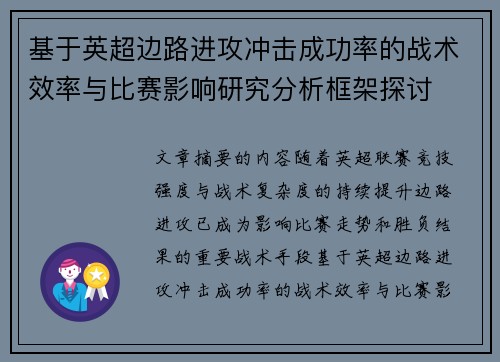 基于英超边路进攻冲击成功率的战术效率与比赛影响研究分析框架探讨

文章摘要的内容随着英超联赛竞技强度与战术复杂度的持续提升边路进攻已成为影响比赛走势和胜负结果的重要战术手段基于英超边路进攻冲击成功率的战术效率与比赛影